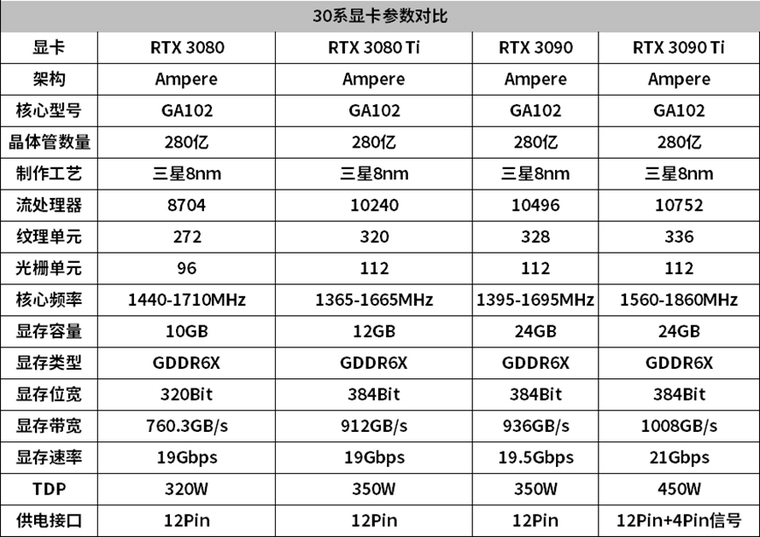 30系显卡参数对比

| 显卡 | RTX 3080 | RTX 3080 Ti | RTX 3090 | RTX 3090 Ti |
|---|---|---|---|---|
| 架构 | Ampere | Ampere | Ampere | Ampere |
| 核心型号 | GA102 | GA102 | GA102 | GA102 |
| 晶体管数量 | 280亿 | 280亿 | 280亿 | 280亿 |
| 制作工艺 | 三星8nm | 三星8nm | 三星8nm | 三星8nm |
| 流处理器 | 8704 | 10240 | 10496 | 10752 |
| 纹理单元 | 272 | 320 | 328 | 336 |
| 光栅单元 | 96 | 112 | 112 | 112 |
| 核心频率 | 1440-1710MHz | 1365-1665MHz | 1395-1695MHz | 1560-1860MHz |
| 显存容量 | 10GB | 12GB | 24GB | 24GB |
| 显存类型 | GDDR6X | GDDR6X | GDDR6X | GDDR6X |
| 显存位宽 | 320Bit | 384Bit | 384Bit | 384Bit |
| 显存带宽 | 760.3GB/s | 912GB/s | 936GB/s | 1008GB/s |
| 显存速率 | 19Gbps | 19Gbps | 19.5Gbps | 21Gbps |
| TDP | 320W | 350W | 350W | 450W |
| 供电接口 | 12Pin | 12Pin | 12Pin | 12Pin+4Pin信号 |